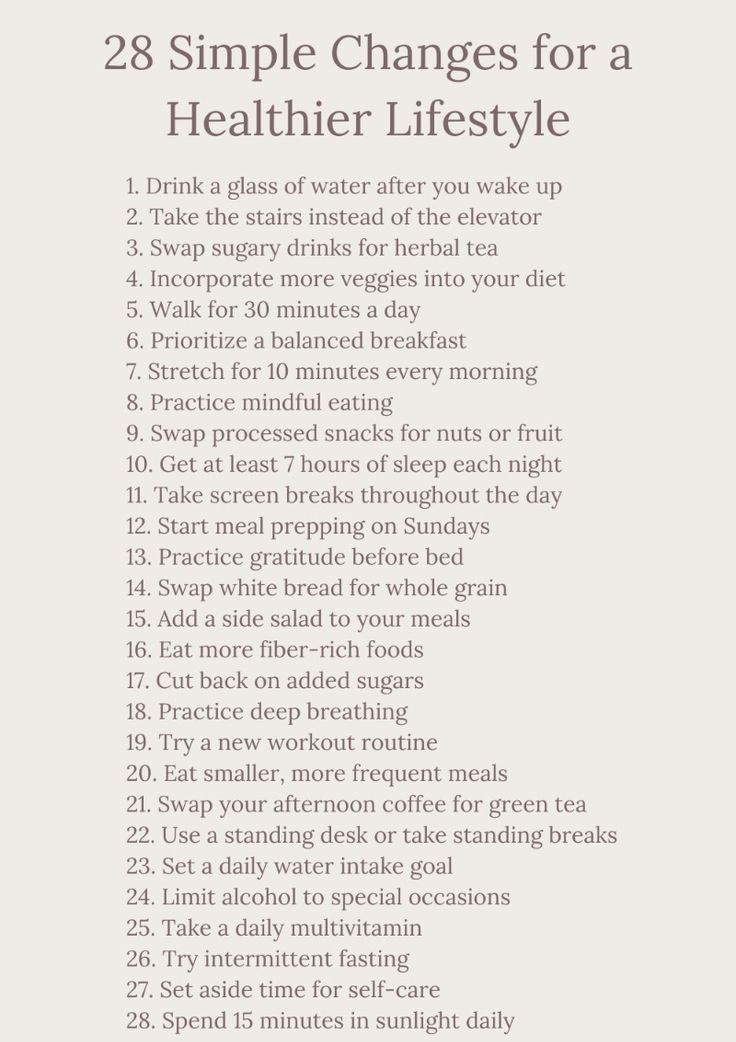 28 Simple Changes for a Healthier Lifestyle

1. Drink a glass of water after you wake up
2. Take the stairs instead of the elevator
3. Swap sugary drinks for herbal tea
4. Incorporate more veggies into your diet
5. Walk for 30 minutes a day
6. Prioritize a balanced breakfast
7. Stretch for 10 minutes every morning
8. Practice mindful eating
9. Swap processed snacks for nuts or fruit
10. Get at least 7 hours of sleep each night
11. Take screen breaks throughout the day
12. Start meal prepping on Sundays
13. Practice gratitude before bed
14. Swap white bread for whole grain
15. Add a side salad to your meals
16. Eat more fiber-rich foods
17. Cut back on added sugars
18. Practice deep breathing
19. Try a new workout routine
20. Eat smaller, more frequent meals
21. Swap your afternoon coffee for green tea
22. Use a standing desk or take standing breaks
23. Set a daily water intake goal
24. Limit alcohol to special occasions
25. Take a daily multivitamin
26. Try intermittent fasting
27. Set aside time for self-care
28. Spend 15 minutes in sunlight daily